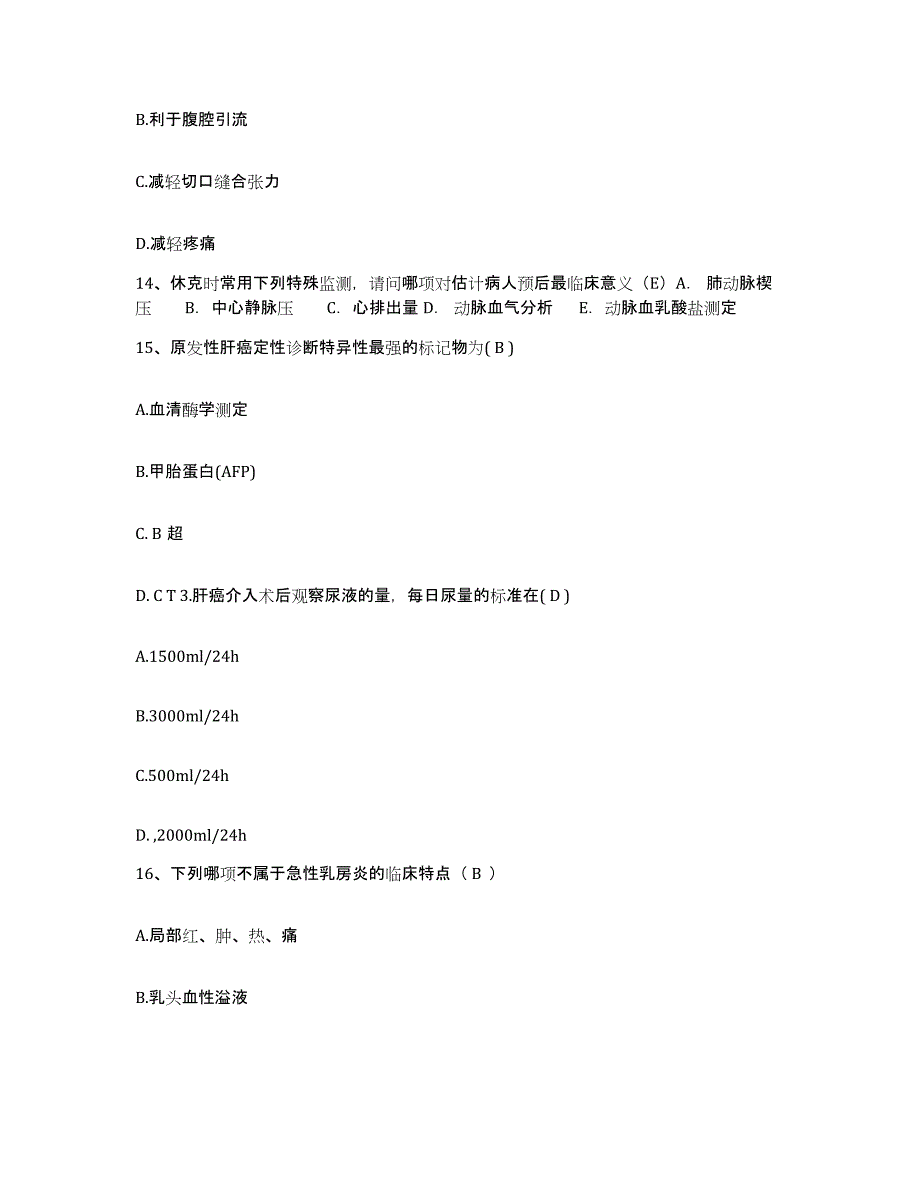 B.利于腹腔引流

C.减轻切口缝合张力

D.减轻疼痛

14、休克时常用下列特殊监测，请问哪项对估计病人预后最临床意义（E）A. 肺动脉楔压 B. 中心静脉压 C. 心排出量 D. 动脉血气分析 E. 动脉血乳酸盐测定

15、原发性肝癌定性诊断特异性最强的标记物为( B )

A.血清酶学测定

B.甲胎蛋白(AFP)

C. B 超

D. C T 3.肝癌介入术后观察尿液的量，每日尿量的标准在( D )

A.1500ml/24h

B.3000ml/24h

C.500ml/24h

D. ,2000ml/24h

16、下列哪项不属于急性乳房炎的临床特点（ B ）

A.局部红、肿、热、痛

B.乳头血性溢液